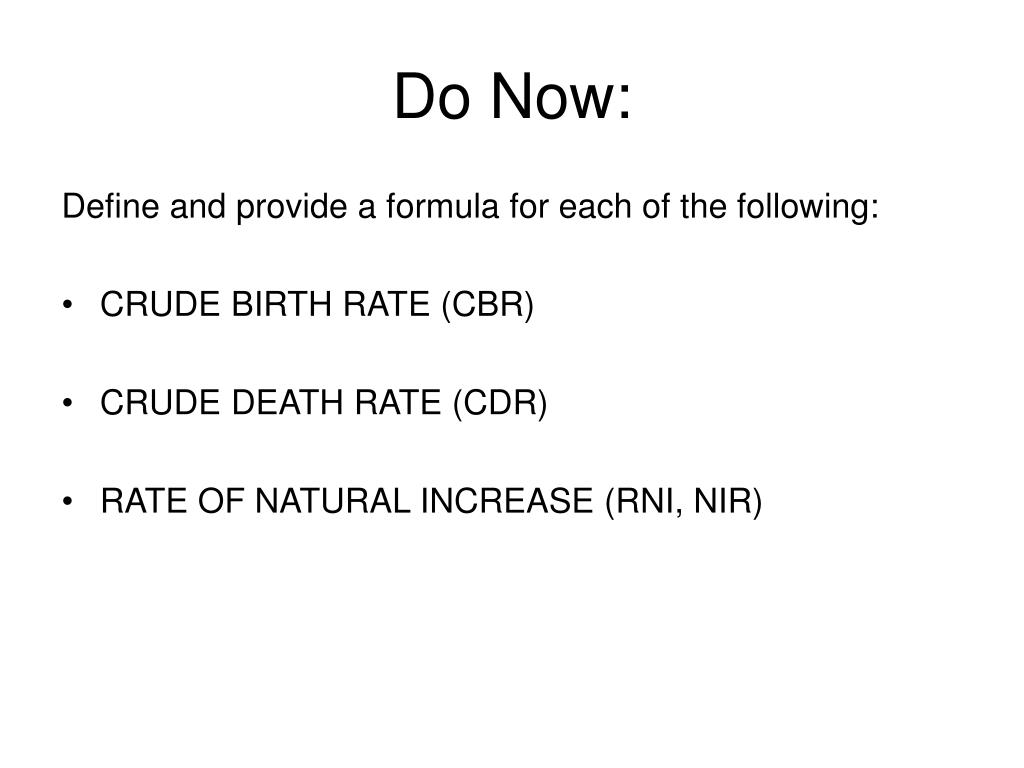 Do Now:

Define and provide a formula for each of the following:

• CRUDE BIRTH RATE (CBR)

• CRUDE DEATH RATE (CDR)

• RATE OF NATURAL INCREASE (RNI, NIR)